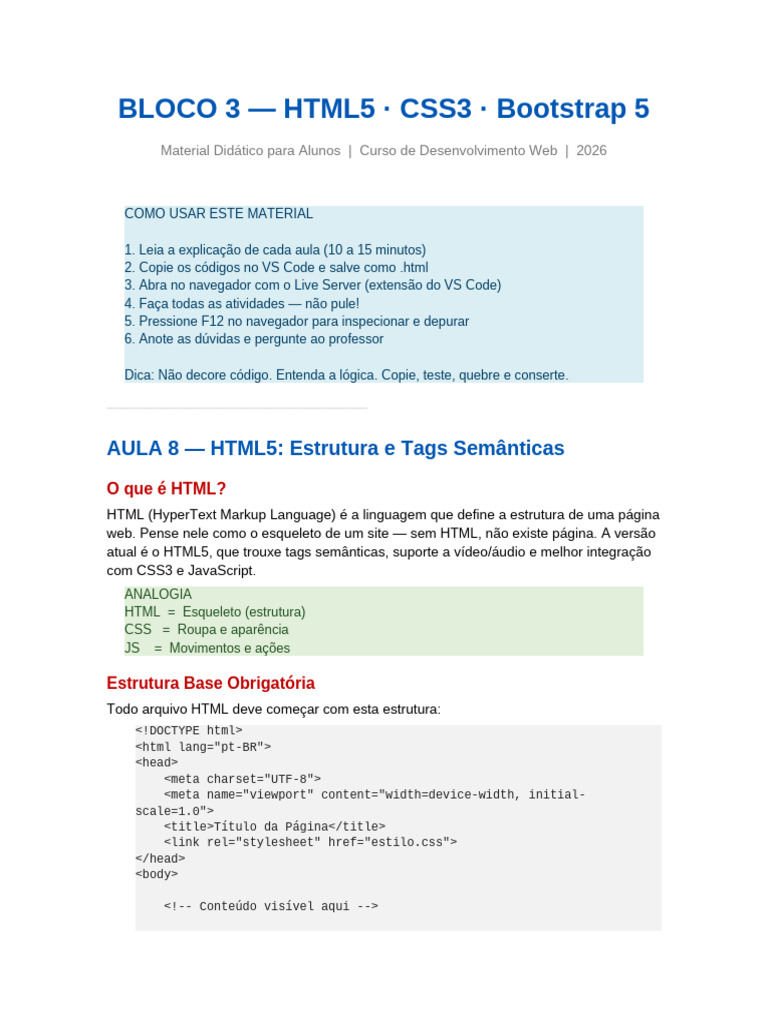 BLOCO 3 — HTML5 · CSS3 · Bootstrap 5

Material Didático para Alunos | Curso de Desenvolvimento Web | 2026

COMO USAR ESTE MATERIAL

1. Leia a explicação de cada aula (10 a 15 minutos)
2. Copie os códigos no VS Code e salve como .html
3. Abra no navegador com o Live Server (extensão do VS Code)
4. Faça todas as atividades — não pule!
5. Pressione F12 no navegador para inspecionar e depurar
6. Anote as dúvidas e pergunte ao professor

Dica: Não decore código. Entenda a lógica. Copie, teste, quebre e conserte.

AULA 8 — HTML5: Estrutura e Tags Semânticas

O que é HTML?

HTML (HyperText Markup Language) é a linguagem que define a estrutura de uma página web. Pense nele como o esqueleto de um site — sem HTML, não existe página. A versão atual é o HTML5, que trouxe tags semânticas, suporte a vídeo/áudio e melhor integração com CSS3 e JavaScript.

ANALOGIA
HTML = Esqueleto (estrutura)
CSS = Roupa e aparência
JS = Movimentos e ações

Estrutura Base Obrigatória

Todo arquivo HTML deve começar com esta estrutura:

<!DOCTYPE html>
<html lang="pt-BR">
<head>
    <meta charset="UTF-8">
    <meta name="viewport" content="width=device-width, initial-scale=1.0">
    <title>Título da Página</title>
    <link rel="stylesheet" href="estilo.css">
</head>
<body>

    <!-- Conteúdo visível aqui -->